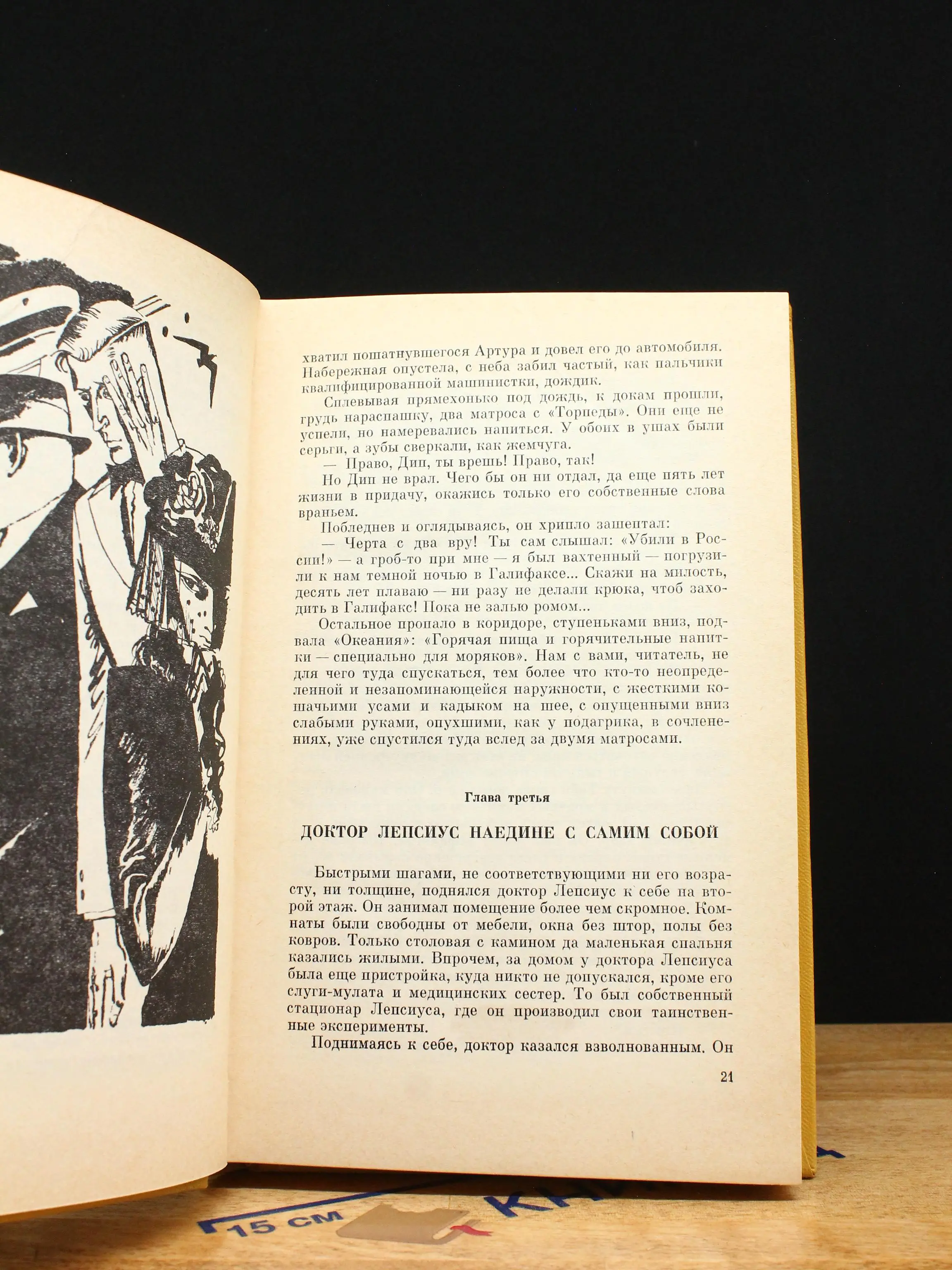 хватил пошатнувшегося Артура и довел его до автомобиля. Набережная опустела, с неба забил частый, как пальчики квалифицированной машинистки, дождик.

Сплевывая прямехонько под дождь, к докам прошли, грудь нараспашку, два матроса с «Торпеды». Они еще не успели, но намеревались напиться. У обоих в ушах были серьги, а зубы сверкали, как жемчуга.

— Право, Дип, ты врешь! Право, так!

Но Дип не врал. Чего бы он ни отдал, да еще пять лет жизни в придачу, окажись только его собственные слова враньем.

Побледнев и оглядываясь, он хрипло зашептал:

— Черта с два вру! Ты сам слышал: «Убили в России!» — а гроб-то при мне — я был вахтенный — погрузили к нам темной ночью в Галифаксе... Скажи на милость, десять лет плаваю — ни разу не делали крюка, чтоб заходить в Галифакс! Пока не залью ромом...

Остальное пропало в коридоре, ступеньками вниз, подвала «Океания»: «Горячая пища и горячительные напитки — специально для моряков». Нам с вами, читатель, не для чего туда спускаться, тем более что кто-то неопределенной и незапоминающейся наружности, с жесткими кошачьими усами и кадыком на шее, с опущенными вниз слабыми руками, опухшими, как у подагрика, в сочленениях, уже спустился туда вслед за двумя матросами.

Глава третья

ДОКТОР ЛЕПСИУС НАЕДИНЕ С САМИМ СОБОЙ

Быстрыми шагами, не соответствующими ни его возрасту, ни толщине, поднялся доктор Лепсиус к себе на второй этаж. Он занимал помещение более чем скромное. Комнаты были свободны от мебели, окна без штор, полы без ковров. Только столовая с камином да маленькая спальня казались жилыми. Впрочем, за домом у доктора Лепсиуса была еще пристройка, куда никто не допускался, кроме его слуги-мулата и медицинских сестер. То был собственный стационар Лепсиуса, где он производил свои таинственные эксперименты.

Поднимаясь к себе, доктор казался взволнованным. Он

21

15 см